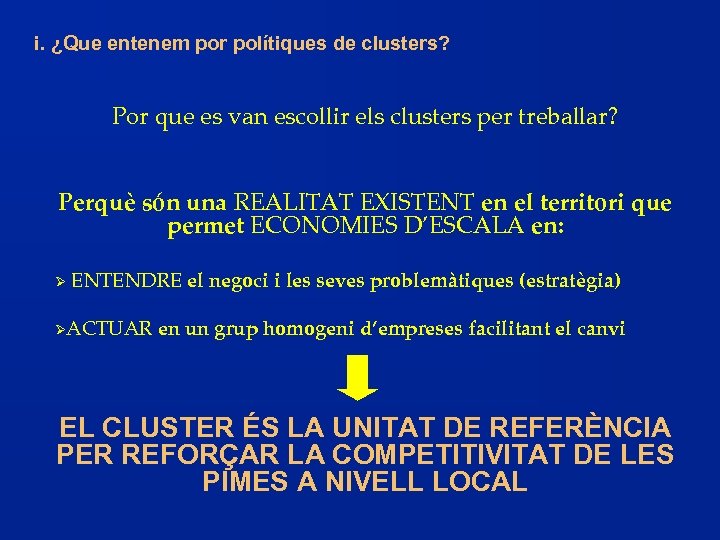 i. ¿Que entenem por polítiques de clusters?

Por que es van escollir els clusters per treballar?

Perquè són una REALITAT EXISTENT en el territori que permet ECONOMIES D'ESCALA en:

➢ ENTENDRE el negoci i les seves problemàtiques (estratègia)

➢ACTUAR en un grup homogeni d'empreses facilitant el canvi

EL CLUSTER ÉS LA UNITAT DE REFERÈNCIA PER REFORÇAR LA COMPETITIVITAT DE LES PIMES A NIVELL LOCAL